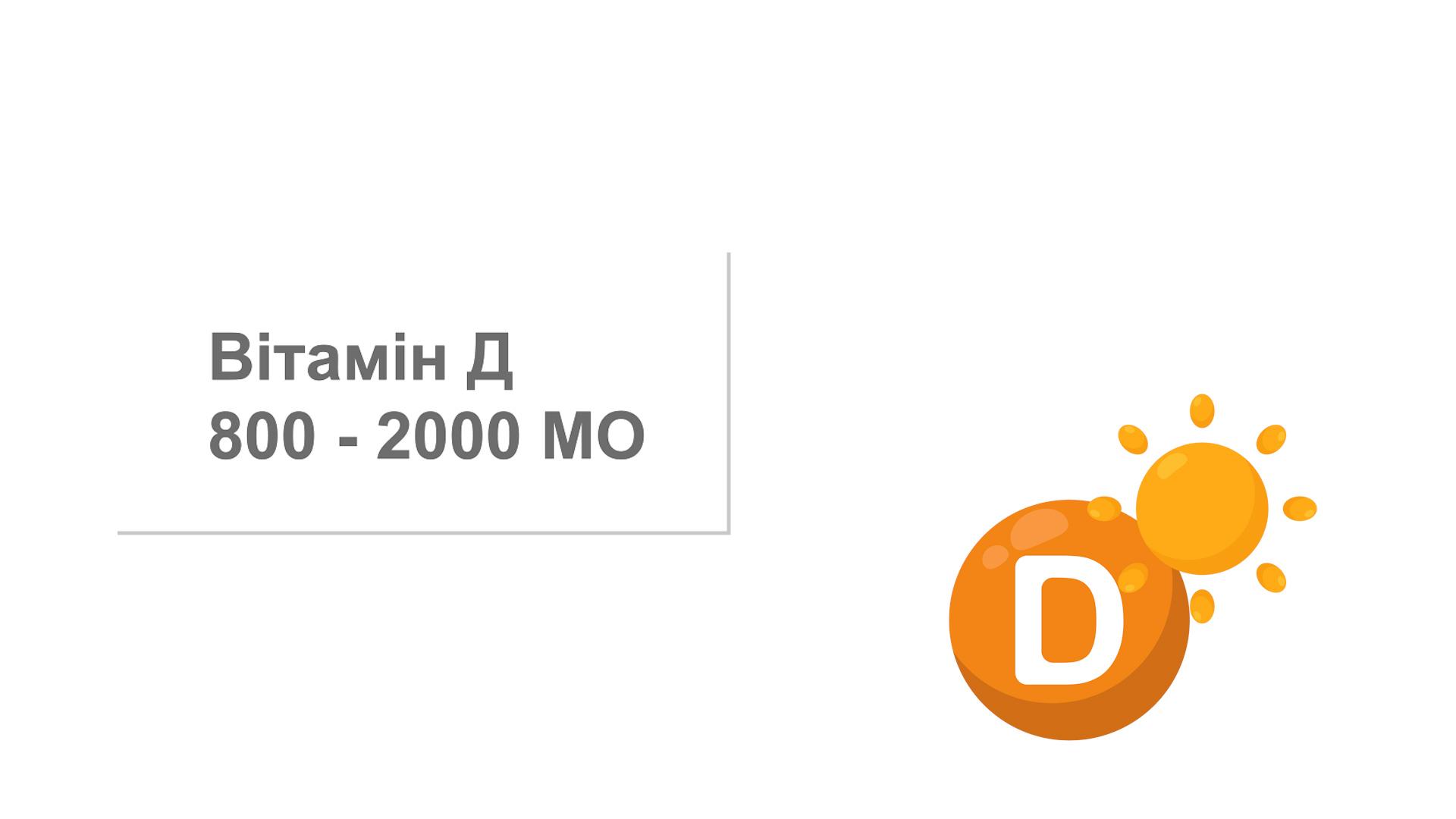 Вітамін Д
800 - 2000 МО

D